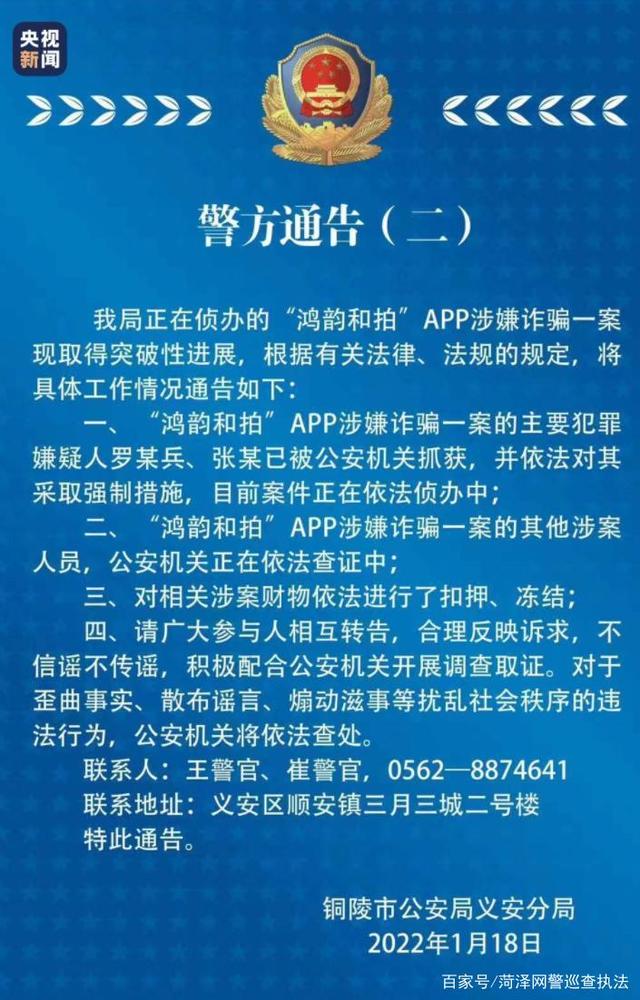 央视新闻

警方通告（二）

我局正在侦办的“鸿韵和拍”APP涉嫌诈骗一案现取得突破性进展，根据有关法律、法规的规定，将具体工作情况通告如下：

一、“鸿韵和拍”APP涉嫌诈骗一案的主要犯罪嫌疑人罗某兵、张某已被公安机关抓获，并依法对其采取强制措施，目前案件正在依法侦办中；

二、“鸿韵和拍”APP涉嫌诈骗一案的其他涉案人员，公安机关正在依法查证中；

三、对相关涉案财物依法进行了扣押、冻结；

四、请广大参与人相互转告，合理反映诉求，不信谣不传谣，积极配合公安机关开展调查取证。对于歪曲事实、散布谣言、煽动滋事等扰乱社会秩序的违法行为，公安机关将依法查处。

联系人：王警官、崔警官，0562—8874641

联系地址：义安区顺安镇三月三城二号楼

特此通告。

铜陵市公安局义安分局
2022年1月18日

百家号/菏泽网警巡查执法